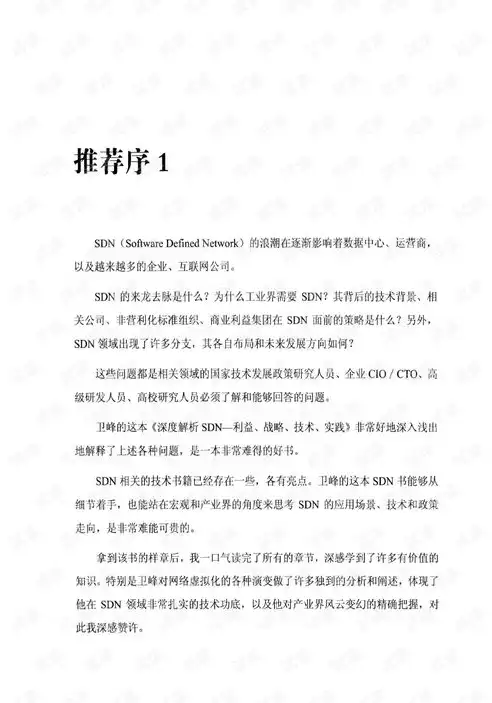 推荐序 1

SDN（Software Defined Network）的浪潮在逐渐影响着数据中心、运营商，以及越来越多的企业、互联网公司。

SDN 的来龙去脉是什么？为什么工业界需要 SDN？其背后的技术背景、相关公司、非营利化标准组织、商业利益集团在 SDN 面前的策略是什么？另外，SDN 领域出现了许多分支，其各自布局和未来发展方向如何？

这些问题都是相关领域的国家技术发展政策研究人员、企业 CIO / CTO、高级研发人员、高校研究人员必须了解和能够回答的问题。

卫峰的这本《深度解析 SDN—利益、战略、技术、实践》非常好地深入浅出地解释了上述各种问题，是一本非常难得的好书。

SDN 相关的技术书籍已经存在一些，各有亮点。卫峰的这本 SDN 书能够从细节着手，也能站在宏观和产业界的角度来思考 SDN 的应用场景、技术和政策走向，是非常难能可贵的。

拿到该书的样章后，我一口气读完了所有的章节，深感学到了许多有价值的知识。特别是卫峰对网络虚拟化的各种演变做了许多独到的分析和阐述，体现了他在 SDN 领域非常扎实的技术功底，以及他对产业界风云变幻的精确把握，对此我深感赞许。